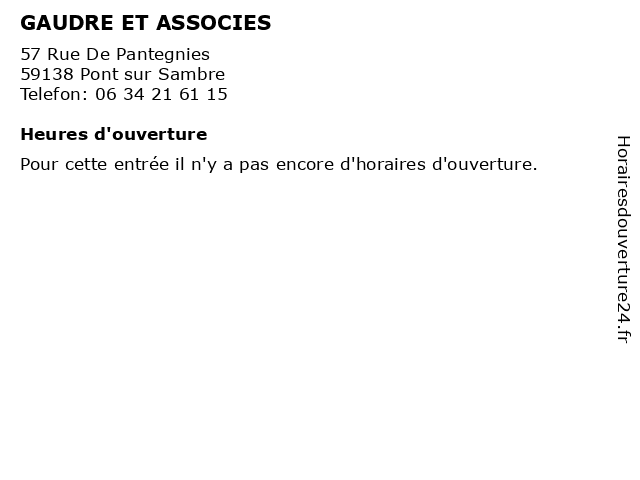 GAUDRE ET ASSOCIES

57 Rue De Pantegnies
59138 Pont sur Sambre
Telefon: 06 34 21 61 15

Heures d'ouverture

Pour cette entrée il n'y a pas encore d'horaires d'ouverture.

Horairesdouverture24.fr